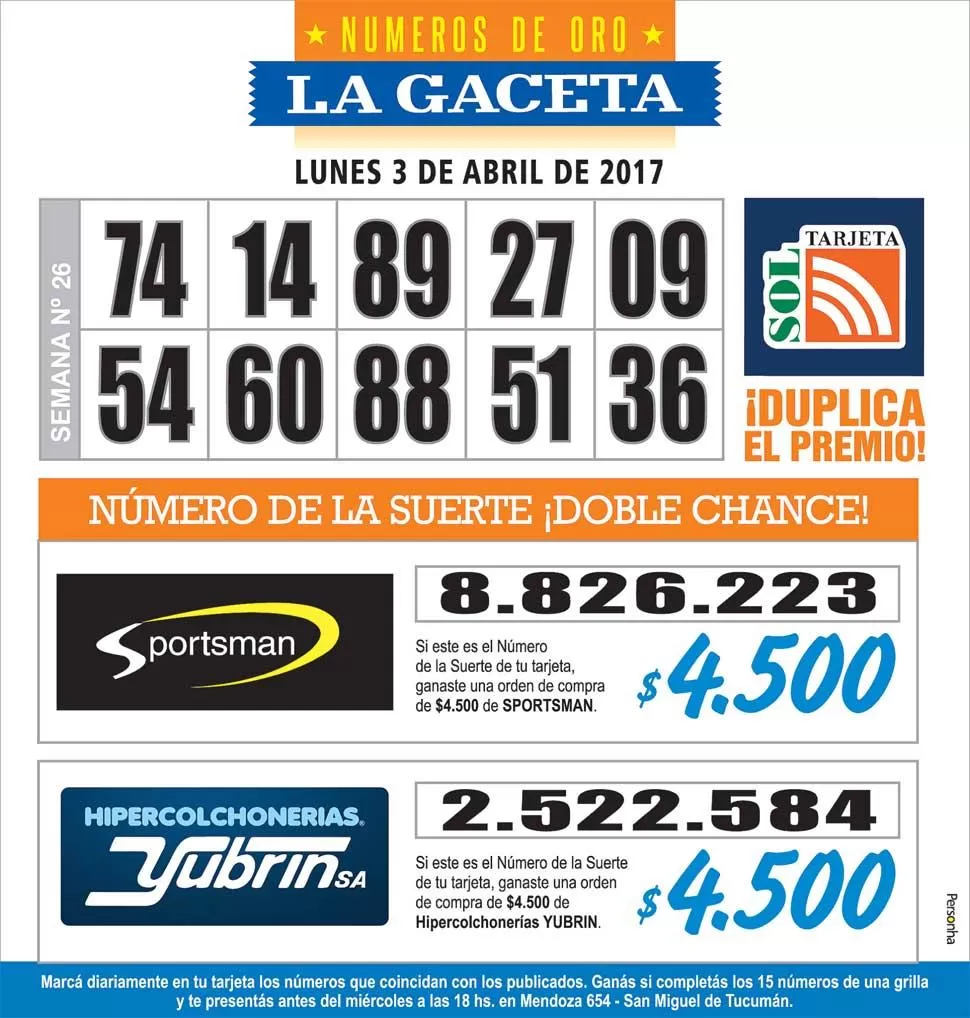 ★ NUMEROS DE ORO ★
LA GACETA
LUNES 3 DE ABRIL DE 2017

SEMANA Nº 26

| 74 | 14 | 89 | 27 | 09 |
|---|---|---|---|---|
| 54 | 60 | 88 | 51 | 36 |

TARJETA SOL
¡DUPLICA EL PREMIO!

NÚMERO DE LA SUERTE ¡DOBLE CHANCE!

Sportsman

8.826.223

Si este es el Número de la Suerte de tu tarjeta, ganaste una orden de compra de $4.500 de SPORTSMAN.

$4.500

HIPERCOLCHONERIAS Yubrin SA

2.522.584

Si este es el Número de la Suerte de tu tarjeta, ganaste una orden de compra de $4.500 de Hipercolchonerías YUBRIN.

$4.500

Personha

Marcá diariamente en tu tarjeta los números que coincidan con los publicados. Ganás si completás los 15 números de una grilla y te presentás antes del miércoles a las 18 hs. en Mendoza 654 - San Miguel de Tucumán.